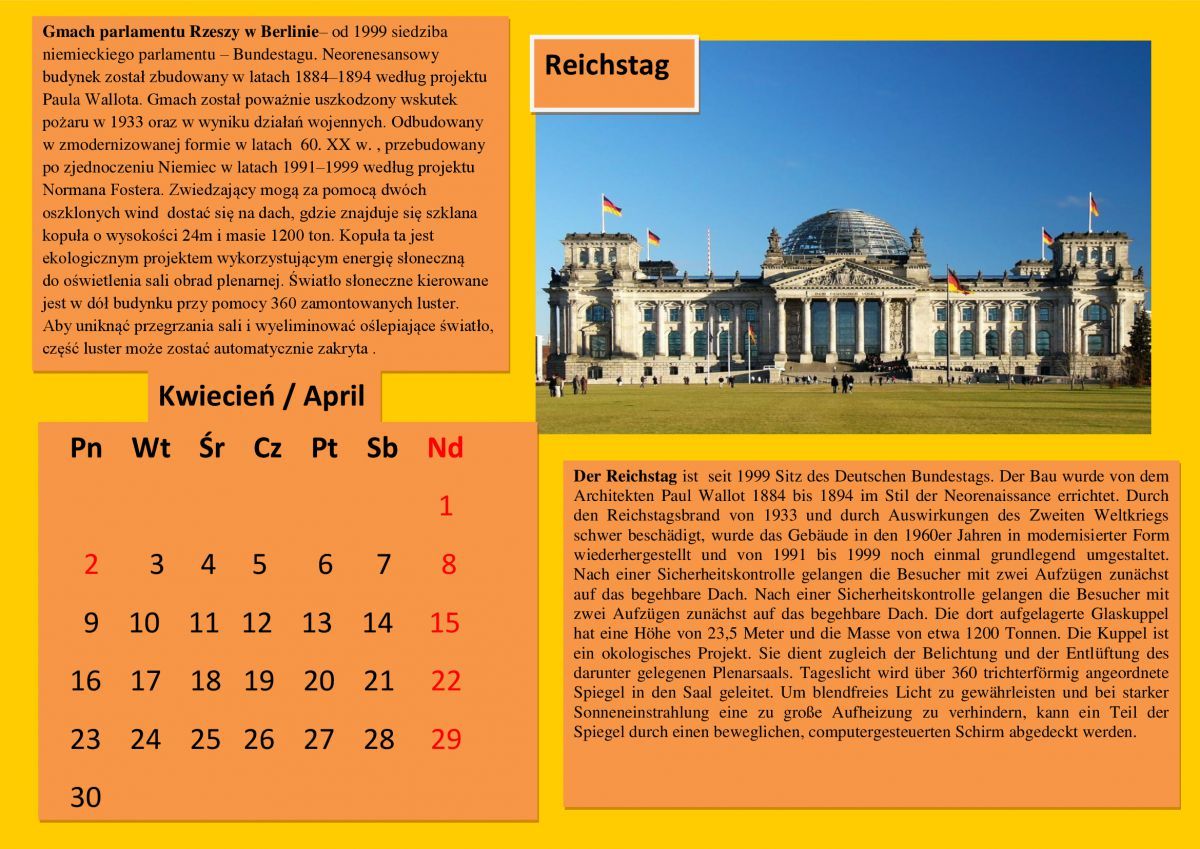 **Gmach parlamentu Rzeszy w Berlinie**– od 1999 siedziba niemieckiego parlamentu – Bundestagu. Neorenesansowy budynek został zbudowany w latach 1884–1894 według projektu Paula Wallota. Gmach został poważnie uszkodzony wskutek pożaru w 1933 oraz w wyniku działań wojennych. Odbudowany w zmodernizowanej formie w latach 60. XX w. , przebudowany po zjednoczeniu Niemiec w latach 1991–1999 według projektu Normana Fostera. Zwiedzający mogą za pomocą dwóch oszklonych wind dostać się na dach, gdzie znajduje się szklana kopuła o wysokości 24m i masie 1200 ton. Kopuła ta jest ekologicznym projektem wykorzystującym energię słoneczną do oświetlenia sali obrad plenarnej. Światło słoneczne kierowane jest w dół budynku przy pomocy 360 zamontowanych luster. Aby uniknąć przegrzania sali i wyeliminować oślepiające światło, część luster może zostać automatycznie zakryta .

Reichstag

Kwiecień / April

| Pn | Wt | Śr | Cz | Pt | Sb | Nd |
|---|---|---|---|---|---|---|
| | | | | | | 1 |
| 2 | 3 | 4 | 5 | 6 | 7 | 8 |
| 9 | 10 | 11 | 12 | 13 | 14 | 15 |
| 16 | 17 | 18 | 19 | 20 | 21 | 22 |
| 23 | 24 | 25 | 26 | 27 | 28 | 29 |
| 30 | | | | | | |

**Der Reichstag** ist seit 1999 Sitz des Deutschen Bundestags. Der Bau wurde von dem Architekten Paul Wallot 1884 bis 1894 im Stil der Neorenaissance errichtet. Durch den Reichstagsbrand von 1933 und durch Auswirkungen des Zweiten Weltkriegs schwer beschädigt, wurde das Gebäude in den 1960er Jahren in modernisierter Form wiederhergestellt und von 1991 bis 1999 noch einmal grundlegend umgestaltet. Nach einer Sicherheitskontrolle gelangen die Besucher mit zwei Aufzügen zunächst auf das begehbare Dach. Nach einer Sicherheitskontrolle gelangen die Besucher mit zwei Aufzügen zunächst auf das begehbare Dach. Die dort aufgelagerte Glaskuppel hat eine Höhe von 23,5 Meter und die Masse von etwa 1200 Tonnen. Die Kuppel ist ein okologisches Projekt. Sie dient zugleich der Belichtung und der Entlüftung des darunter gelegenen Plenarsaals. Tageslicht wird über 360 trichterförmig angeordnete Spiegel in den Saal geleitet. Um blendfreies Licht zu gewährleisten und bei starker Sonneneinstrahlung eine zu große Aufheizung zu verhindern, kann ein Teil der Spiegel durch einen beweglichen, computergesteuerten Schirm abgedeckt werden.